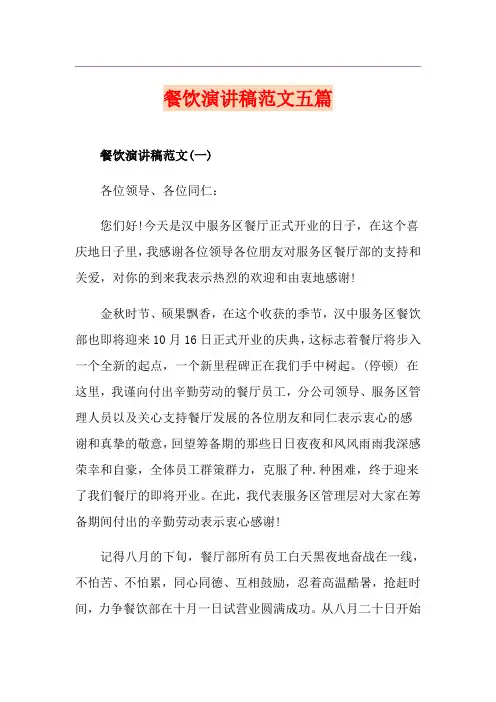 餐饮演讲稿范文五篇

餐饮演讲稿范文(一)

各位领导、各位同仁：

您们好!今天是汉中服务区餐厅正式开业的日子，在这个喜庆地日子里，我感谢各位领导各位朋友对服务区餐厅部的支持和关爱，对你的到来我表示热烈的欢迎和由衷地感谢!

金秋时节、硕果飘香，在这个收获的季节，汉中服务区餐饮部也即将迎来10月16日正式开业的庆典，这标志着餐厅将步入一个全新的起点，一个新里程碑正在我们手中树起。(停顿) 在这里，我谨向付出辛勤劳动的餐厅员工，分公司领导、服务区管理人员以及关心支持餐厅发展的各位朋友和同仁表示衷心的感谢和真挚的敬意，回望筹备期的那些日日夜夜和风风雨雨我深感荣幸和自豪，全体员工群策群力，克服了种.种困难，终于迎来了我们餐厅的即将开业。在此，我代表服务区管理层对大家在筹备期间付出的辛勤劳动表示衷心感谢!

记得八月的下旬，餐厅部所有员工白天黑夜地奋战在一线，不怕苦、不怕累，同心同德、互相鼓励，忍着高温酷暑，抢赶时间，力争餐饮部在十月一日试营业圆满成功。从八月二十日开始